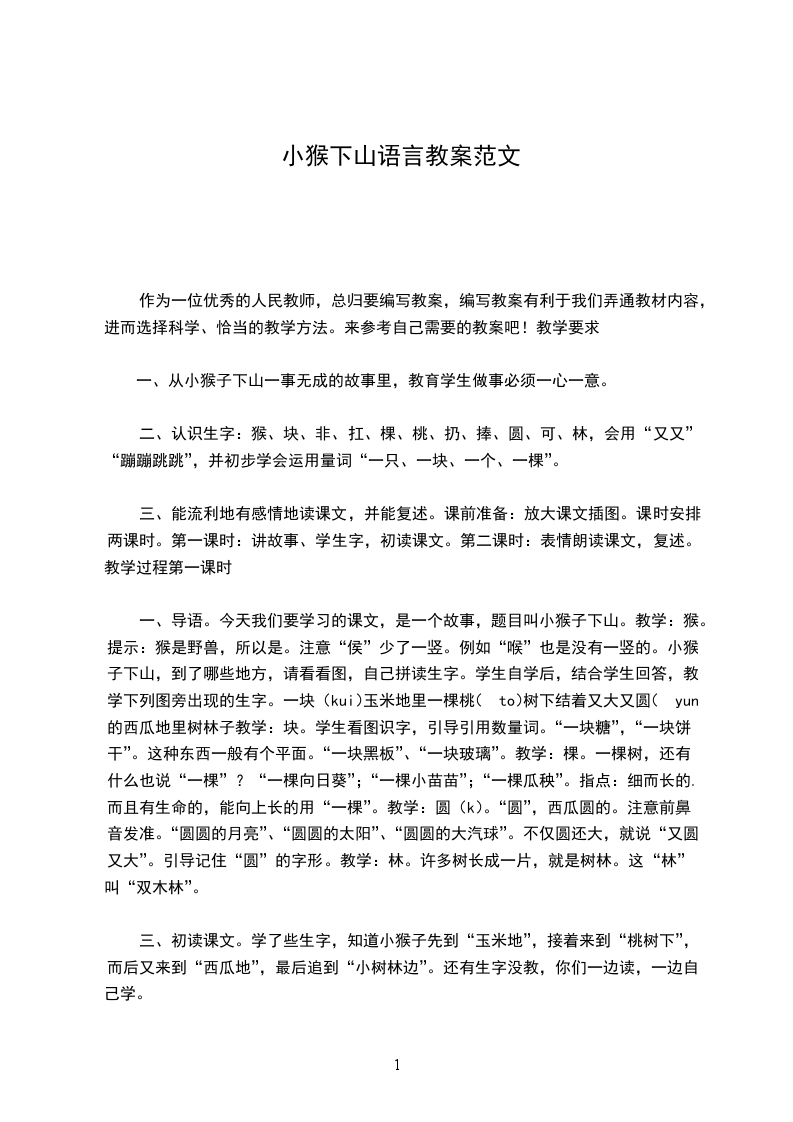 小猴下山语言教案范文

作为一位优秀的人民教师，总归要编写教案，编写教案有利于我们弄通教材内容，进而选择科学、恰当的教学方法。来参考自己需要的教案吧！教学要求

一、从小猴子下山一事无成的故事里，教育学生做事必须一心一意。

二、认识生字：猴、块、非、扛、棵、桃、扔、捧、圆、可、林，会用“又又”“蹦蹦跳跳”，并初步学会运用量词“一只、一块、一个、一棵”。

三、能流利地有感情地读课文，并能复述。课前准备：放大课文插图。课时安排两课时。第一课时：讲故事、学生字，初读课文。第二课时：表情朗读课文，复述。教学过程第一课时

一、导语。今天我们要学习的课文，是一个故事，题目叫小猴子下山。教学：猴。提示：猴是野兽，所以是。注意“侯”少了一竖。例如“喉”也是没有一竖的。小猴子下山，到了哪些地方，请看看图，自己拼读生字。学生自学后，结合学生回答，教学下列图旁出现的生字。一块（kui)玉米地里一棵桃（ to)树下结着又大又圆（ yun的西瓜地里树林子教学：块。学生看图识字，引导引用数量词。“一块糖”，“一块饼干”。这种东西一般有个平面。“一块黑板”、“一块玻璃”。教学：棵。一棵树，还有什么也说“一棵”？“一棵向日葵”；“一棵小苗苗”；“一棵瓜秧”。指点：细而长的.而且有生命的，能向上长的用“一棵”。教学：圆（k)。“圆”，西瓜圆的。注意前鼻音发准。“圆圆的月亮”、“圆圆的太阳”、“圆圆的大汽球”。不仅圆还大，就说“又圆又大”。引导记住“圆”的字形。教学：林。许多树长成一片，就是树林。这“林”叫“双木林”。

三、初读课文。学了些生字，知道小猴子先到“玉米地”，接着来到“桃树下”，而后又来到“西瓜地”，最后追到“小树林边”。还有生字没教，你们一边读，一边自己学。

1